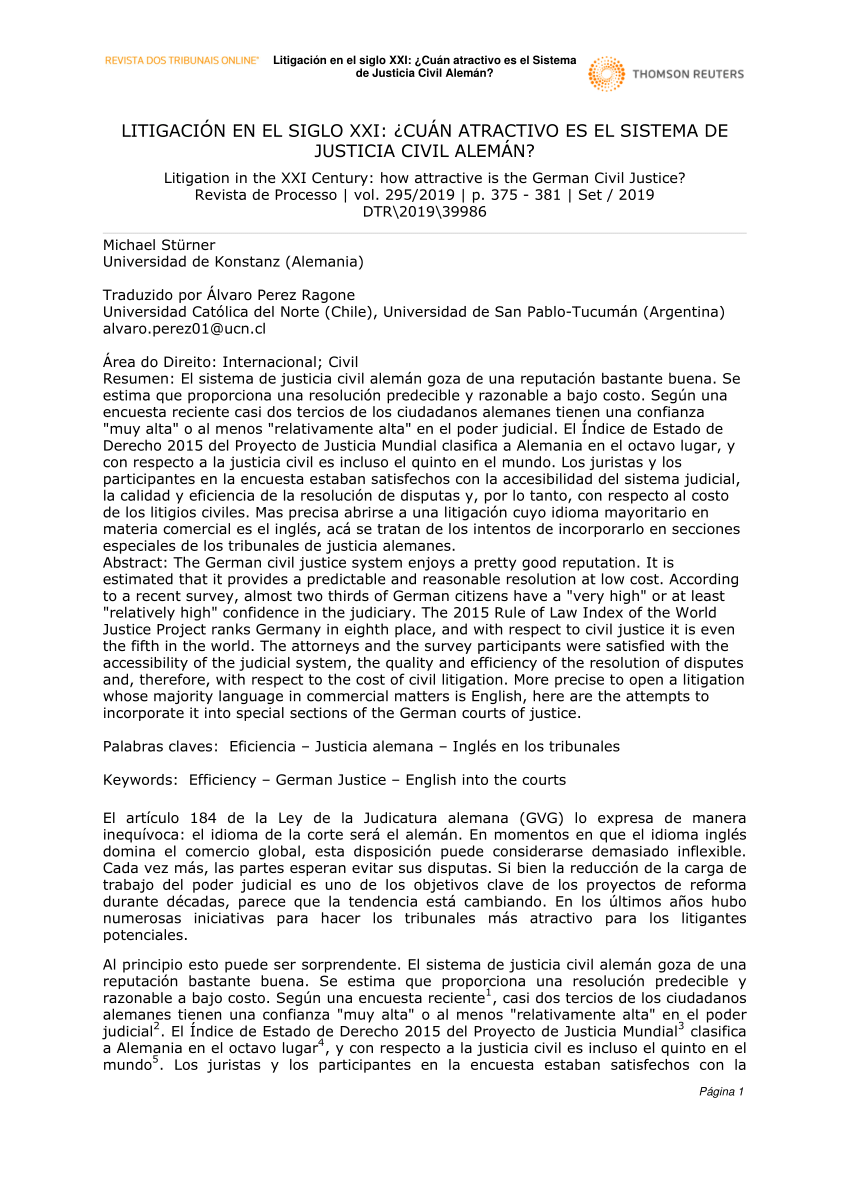 REVISTA DOS TRIBUNAIS ONLINE® Litigación en el siglo XXI: ¿Cuán atractivo es el Sistema de Justicia Civil Alemán?

THOMSON REUTERS

LITIGACIÓN EN EL SIGLO XXI: ¿CUÁN ATRACTIVO ES EL SISTEMA DE JUSTICIA CIVIL ALEMÁN?

Litigation in the XXI Century: how attractive is the German Civil Justice?
Revista de Processo | vol. 295/2019 | p. 375 - 381 | Set / 2019
DTR\2019\39986

Michael Stürner
Universidad de Konstanz (Alemania)

Traduzido por Álvaro Perez Ragone
Universidad Católica del Norte (Chile), Universidad de San Pablo-Tucumán (Argentina)
alvaro.perez01@ucn.cl

Área do Direito: Internacional; Civil
Resumen: El sistema de justicia civil alemán goza de una reputación bastante buena. Se estima que proporciona una resolución predecible y razonable a bajo costo. Según una encuesta reciente casi dos tercios de los ciudadanos alemanes tienen una confianza "muy alta" o al menos "relativamente alta" en el poder judicial. El Índice de Estado de Derecho 2015 del Proyecto de Justicia Mundial clasifica a Alemania en el octavo lugar, y con respecto a la justicia civil es incluso el quinto en el mundo. Los juristas y los participantes en la encuesta estaban satisfechos con la accesibilidad del sistema judicial, la calidad y eficiencia de la resolución de disputas y, por lo tanto, con respecto al costo de los litigios civiles. Mas precisa abrirse a una litigación cuyo idioma mayoritario en materia comercial es el inglés, acá se tratan de los intentos de incorporarlo en secciones especiales de los tribunales de justicia alemanes.
Abstract: The German civil justice system enjoys a pretty good reputation. It is estimated that it provides a predictable and reasonable resolution at low cost. According to a recent survey, almost two thirds of German citizens have a "very high" or at least "relatively high" confidence in the judiciary. The 2015 Rule of Law Index of the World Justice Project ranks Germany in eighth place, and with respect to civil justice it is even the fifth in the world. The attorneys and the survey participants were satisfied with the accessibility of the judicial system, the quality and efficiency of the resolution of disputes and, therefore, with respect to the cost of civil litigation. More precise to open a litigation whose majority language in commercial matters is English, here are the attempts to incorporate it into special sections of the German courts of justice.

Palabras claves: Eficiencia – Justicia alemana – Inglés en los tribunales

Keywords: Efficiency – German Justice – English into the courts

El artículo 184 de la Ley de la Judicatura alemana (GVG) lo expresa de manera inequívoca: el idioma de la corte será el alemán. En momentos en que el idioma inglés domina el comercio global, esta disposición puede considerarse demasiado inflexible. Cada vez más, las partes esperan evitar sus disputas. Si bien la reducción de la carga de trabajo del poder judicial es uno de los objetivos clave de los proyectos de reforma durante décadas, parece que la tendencia está cambiando. En los últimos años hubo numerosas iniciativas para hacer los tribunales más atractivo para los litigantes potenciales.

Al principio esto puede ser sorprendente. El sistema de justicia civil alemán goza de una reputación bastante buena. Se estima que proporciona una resolución predecible y razonable a bajo costo. Según una encuesta reciente$^1$, casi dos tercios de los ciudadanos alemanes tienen una confianza "muy alta" o al menos "relativamente alta" en el poder judicial$^2$. El Índice de Estado de Derecho 2015 del Proyecto de Justicia Mundial$^3$ clasifica a Alemania en el octavo lugar$^4$, y con respecto a la justicia civil es incluso el quinto en el mundo$^5$. Los juristas y los participantes en la encuesta estaban satisfechos con la

Página 1